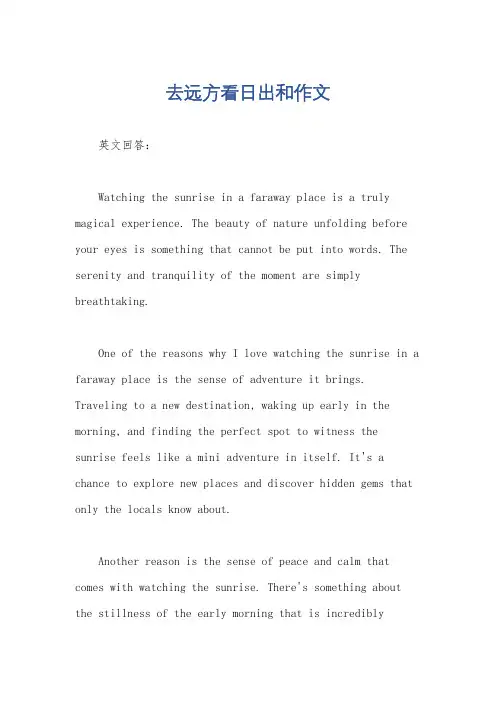 去远方看日出和作文

英文回答：

Watching the sunrise in a faraway place is a truly magical experience. The beauty of nature unfolding before your eyes is something that cannot be put into words. The serenity and tranquility of the moment are simply breathtaking.

One of the reasons why I love watching the sunrise in a faraway place is the sense of adventure it brings. Traveling to a new destination, waking up early in the morning, and finding the perfect spot to witness the sunrise feels like a mini adventure in itself. It's a chance to explore new places and discover hidden gems that only the locals know about.

Another reason is the sense of peace and calm that comes with watching the sunrise. There's something about the stillness of the early morning that is incredibly